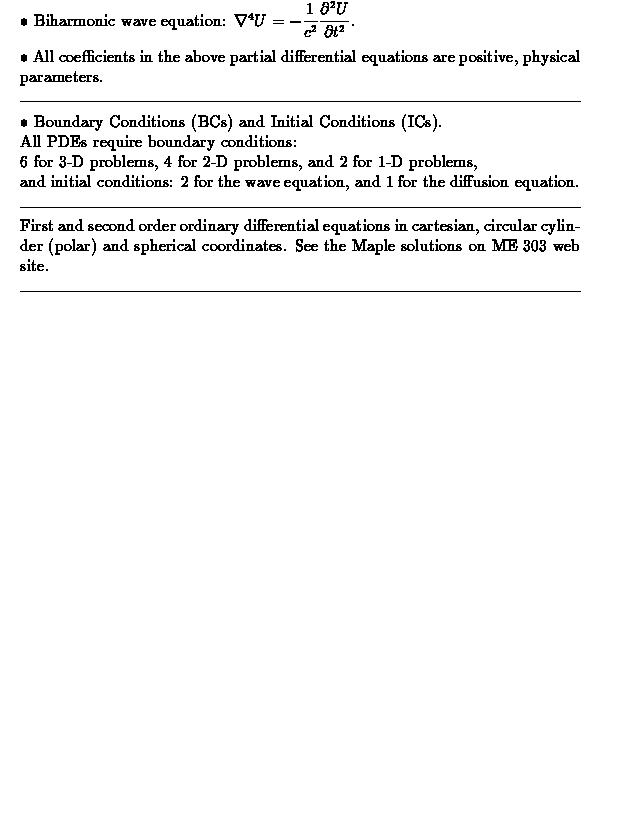 • Biharmonic wave equation: $\nabla^4 U = -\frac{1}{c^2}\frac{\partial^2 U}{\partial t^2}$.

• All coefficients in the above partial differential equations are positive, physical parameters.

• Boundary Conditions (BCs) and Initial Conditions (ICs).
All PDEs require boundary conditions:
6 for 3-D problems, 4 for 2-D problems, and 2 for 1-D problems,
and initial conditions: 2 for the wave equation, and 1 for the diffusion equation.

First and second order ordinary differential equations in cartesian, circular cylinder (polar) and spherical coordinates. See the Maple solutions on ME 303 web site.